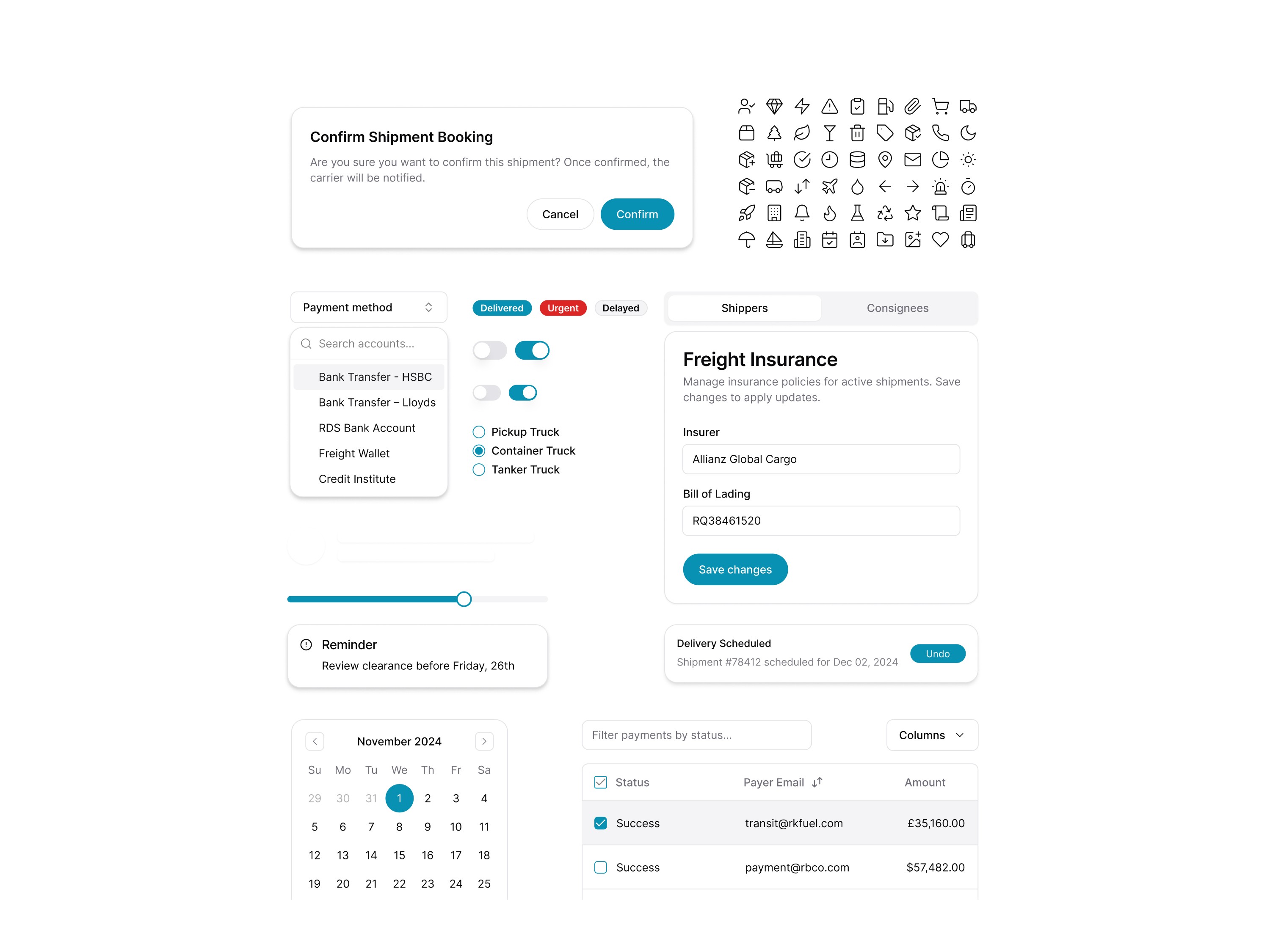 Confirm Shipment Booking

Are you sure you want to confirm this shipment? Once confirmed, the carrier will be notified.

Cancel Confirm

Payment method

Search accounts...

Bank Transfer - HSBC
Bank Transfer – Lloyds
RDS Bank Account
Freight Wallet
Credit Institute

Delivered Urgent Delayed

Pickup Truck
Container Truck
Tanker Truck

Shippers Consignees

Freight Insurance

Manage insurance policies for active shipments. Save changes to apply updates.

Insurer

Allianz Global Cargo

Bill of Lading

RQ38461520

Save changes

Reminder

Review clearance before Friday, 26th

Delivery Scheduled

Shipment #78412 scheduled for Dec 02, 2024

Undo

November 2024

| Su | Mo | Tu | We | Th | Fr | Sa |
|---|---|---|---|---|---|---|
| 29 | 30 | 31 | 1 | 2 | 3 | 4 |
| 5 | 6 | 7 | 8 | 9 | 10 | 11 |
| 12 | 13 | 14 | 15 | 16 | 17 | 18 |
| 19 | 20 | 21 | 22 | 23 | 24 | 25 |

Filter payments by status...

Columns

| Status | Payer Email | Amount |
|---|---|---|
| Success | transit@rkfuel.com | £35,160.00 |
| Success | payment@rbco.com | $57,482.00 |